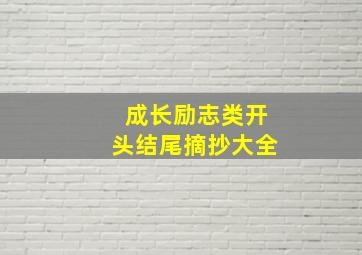 成长励志类开头结尾摘抄大全